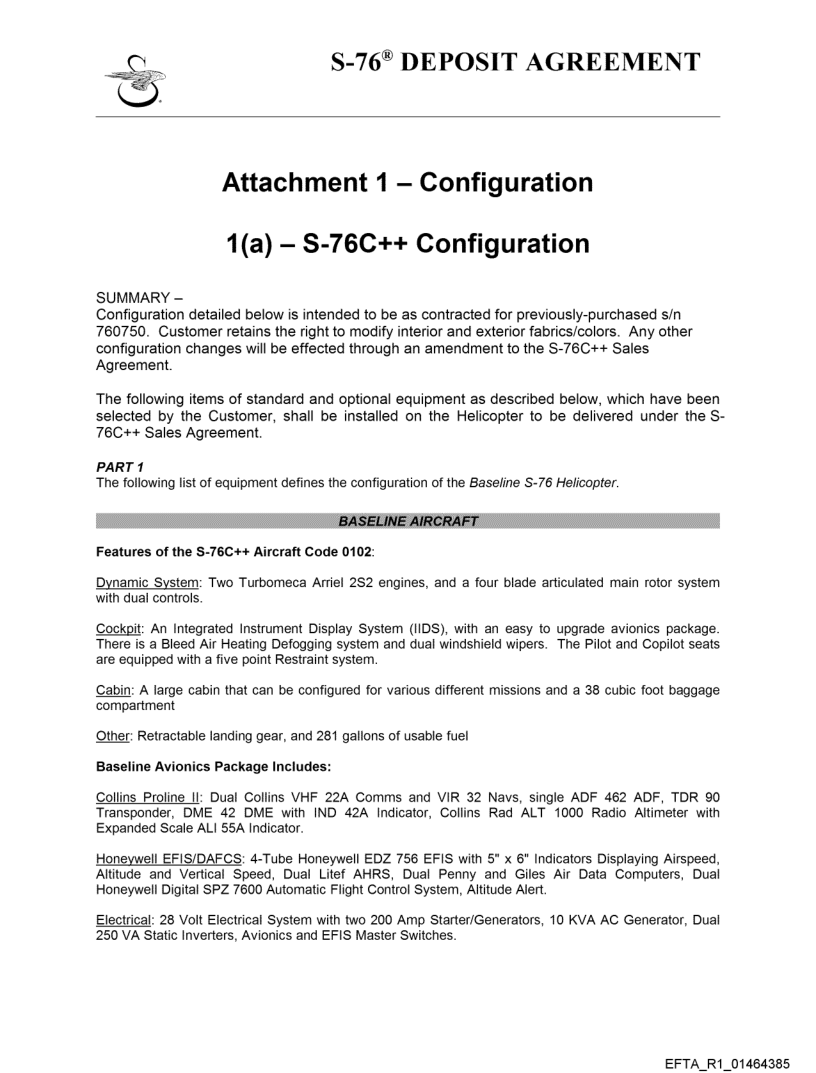 S-76® DEPOSIT AGREEMENT

Attachment 1 – Configuration

1(a) – S-76C++ Configuration

SUMMARY –
Configuration detailed below is intended to be as contracted for previously-purchased s/n 760750. Customer retains the right to modify interior and exterior fabrics/colors. Any other configuration changes will be effected through an amendment to the S-76C++ Sales Agreement.

The following items of standard and optional equipment as described below, which have been selected by the Customer, shall be installed on the Helicopter to be delivered under the S-76C++ Sales Agreement.

PART 1
The following list of equipment defines the configuration of the Baseline S-76 Helicopter.

BASELINE AIRCRAFT

Features of the S-76C++ Aircraft Code 0102:

Dynamic System: Two Turbomeca Arriel 2S2 engines, and a four blade articulated main rotor system with dual controls.

Cockpit: An Integrated Instrument Display System (IIDS), with an easy to upgrade avionics package. There is a Bleed Air Heating Defogging system and dual windshield wipers. The Pilot and Copilot seats are equipped with a five point Restraint system.

Cabin: A large cabin that can be configured for various different missions and a 38 cubic foot baggage compartment

Other: Retractable landing gear, and 281 gallons of usable fuel

Baseline Avionics Package Includes:

Collins Proline II: Dual Collins VHF 22A Comms and VIR 32 Navs, single ADF 462 ADF, TDR 90 Transponder, DME 42 DME with IND 42A Indicator, Collins Rad ALT 1000 Radio Altimeter with Expanded Scale ALI 55A Indicator.

Honeywell EFIS/DAFCS: 4-Tube Honeywell EDZ 756 EFIS with 5" x 6" Indicators Displaying Airspeed, Altitude and Vertical Speed, Dual Litef AHRS, Dual Penny and Giles Air Data Computers, Dual Honeywell Digital SPZ 7600 Automatic Flight Control System, Altitude Alert.

Electrical: 28 Volt Electrical System with two 200 Amp Starter/Generators, 10 KVA AC Generator, Dual 250 VA Static Inverters, Avionics and EFIS Master Switches.

EFTA_R1_01464385